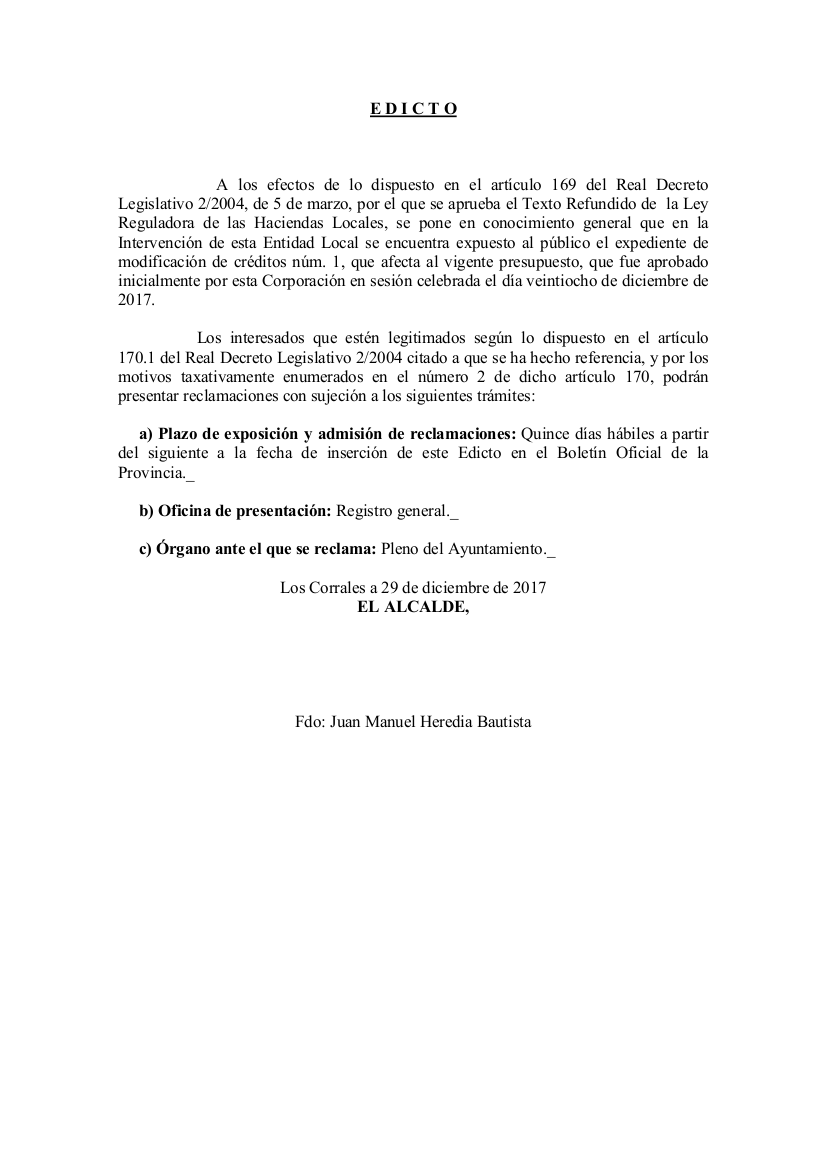 E D I C T O

A los efectos de lo dispuesto en el artículo 169 del Real Decreto Legislativo 2/2004, de 5 de marzo, por el que se aprueba el Texto Refundido de la Ley Reguladora de las Haciendas Locales, se pone en conocimiento general que en la Intervención de esta Entidad Local se encuentra expuesto al público el expediente de modificación de créditos núm. 1, que afecta al vigente presupuesto, que fue aprobado inicialmente por esta Corporación en sesión celebrada el día veintiocho de diciembre de 2017.

Los interesados que estén legitimados según lo dispuesto en el artículo 170.1 del Real Decreto Legislativo 2/2004 citado a que se ha hecho referencia, y por los motivos taxativamente enumerados en el número 2 de dicho artículo 170, podrán presentar reclamaciones con sujeción a los siguientes trámites:

a) Plazo de exposición y admisión de reclamaciones: Quince días hábiles a partir del siguiente a la fecha de inserción de este Edicto en el Boletín Oficial de la Provincia._

b) Oficina de presentación: Registro general._

c) Órgano ante el que se reclama: Pleno del Ayuntamiento._

Los Corrales a 29 de diciembre de 2017
EL ALCALDE,

Fdo: Juan Manuel Heredia Bautista